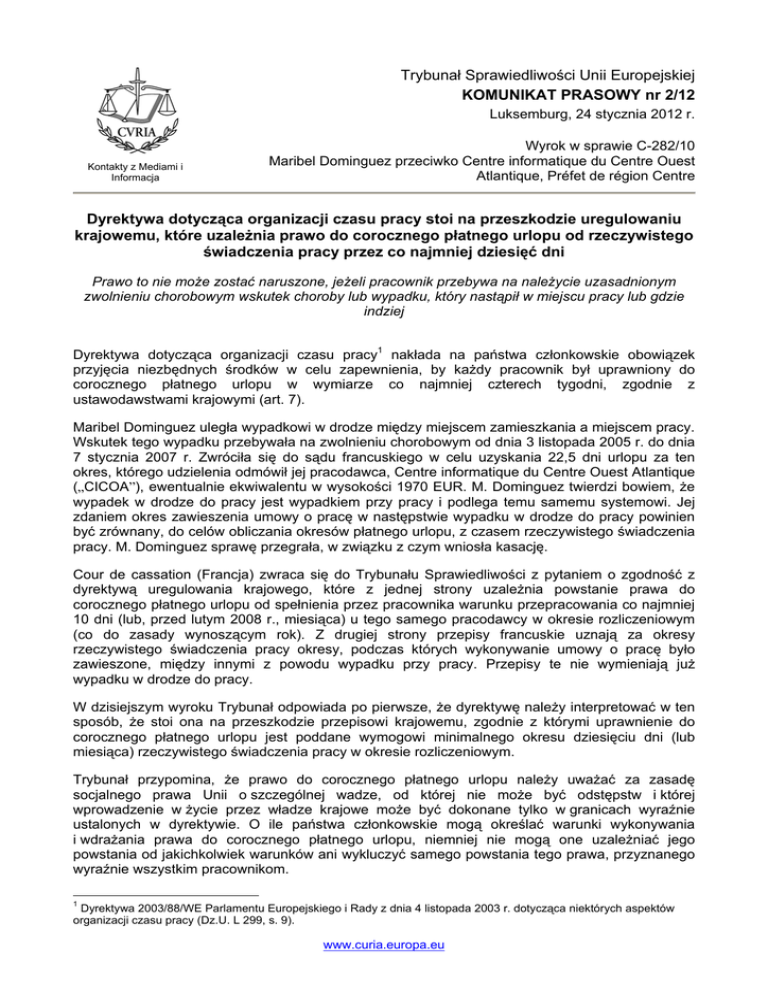 CVRIA

Kontakty z Mediami i Informacja

Trybunał Sprawiedliwości Unii Europejskiej
KOMUNIKAT PRASOWY nr 2/12
Luksemburg, 24 stycznia 2012 r.

Wyrok w sprawie C-282/10
Maribel Dominguez przeciwko Centre informatique du Centre Ouest Atlantique, Préfet de région Centre

Dyrektywa dotycząca organizacji czasu pracy stoi na przeszkodzie uregulowaniu krajowemu, które uzależnia prawo do corocznego płatnego urlopu od rzeczywistego świadczenia pracy przez co najmniej dziesięć dni

Prawo to nie może zostać naruszone, jeżeli pracownik przebywa na należycie uzasadnionym zwolnieniu chorobowym wskutek choroby lub wypadku, który nastąpił w miejscu pracy lub gdzie indziej

Dyrektywa dotycząca organizacji czasu pracy$^1$ nakłada na państwa członkowskie obowiązek przyjęcia niezbędnych środków w celu zapewnienia, by każdy pracownik był uprawniony do corocznego płatnego urlopu w wymiarze co najmniej czterech tygodni, zgodnie z ustawodawstwami krajowymi (art. 7).

Maribel Dominguez uległa wypadkowi w drodze między miejscem zamieszkania a miejscem pracy. Wskutek tego wypadku przebywała na zwolnieniu chorobowym od dnia 3 listopada 2005 r. do dnia 7 stycznia 2007 r. Zwróciła się do sądu francuskiego w celu uzyskania 22,5 dni urlopu za ten okres, którego udzielenia odmówił jej pracodawca, Centre informatique du Centre Ouest Atlantique („CICOA"), ewentualnie ekwiwalentu w wysokości 1970 EUR. M. Dominguez twierdzi bowiem, że wypadek w drodze do pracy jest wypadkiem przy pracy i podlega temu samemu systemowi. Jej zdaniem okres zawieszenia umowy o pracę w następstwie wypadku w drodze do pracy powinien być zrównany, do celów obliczania okresów płatnego urlopu, z czasem rzeczywistego świadczenia pracy. M. Dominguez sprawę przegrała, w związku z czym wniosła kasację.

Cour de cassation (Francja) zwraca się do Trybunału Sprawiedliwości z pytaniem o zgodność z dyrektywą uregulowania krajowego, które z jednej strony uzależnia powstanie prawa do corocznego płatnego urlopu od spełnienia przez pracownika warunku przepracowania co najmniej 10 dni (lub, przed lutym 2008 r., miesiąca) u tego samego pracodawcy w okresie rozliczeniowym (co do zasady wynoszącym rok). Z drugiej strony przepisy francuskie uznają za okresy rzeczywistego świadczenia pracy okresy, podczas których wykonywanie umowy o pracę było zawieszone, między innymi z powodu wypadku przy pracy. Przepisy te nie wymieniają już wypadku w drodze do pracy.

W dzisiejszym wyroku Trybunał odpowiada po pierwsze, że dyrektywę należy interpretować w ten sposób, że stoi ona na przeszkodzie przepisowi krajowemu, zgodnie z którymi uprawnienie do corocznego płatnego urlopu jest poddane wymogowi minimalnego okresu dziesięciu dni (lub miesiąca) rzeczywistego świadczenia pracy w okresie rozliczeniowym.

Trybunał przypomina, że prawo do corocznego płatnego urlopu należy uważać za zasadę socjalnego prawa Unii o szczególnej wadze, od której nie może być odstępstw i której wprowadzenie w życie przez władze krajowe może być dokonane tylko w granicach wyraźnie ustalonych w dyrektywie. O ile państwa członkowskie mogą określać warunki wykonywania i wdrażania prawa do corocznego płatnego urlopu, niemniej nie mogą one uzależniać jego powstania od jakichkolwiek warunków ani wykluczyć samego powstania tego prawa, przyznanego wyraźnie wszystkim pracownikom.

$^1$ Dyrektywa 2003/88/WE Parlamentu Europejskiego i Rady z dnia 4 listopada 2003 r. dotycząca niektórych aspektów organizacji czasu pracy (Dz.U. L 299, s. 9).

www.curia.europa.eu